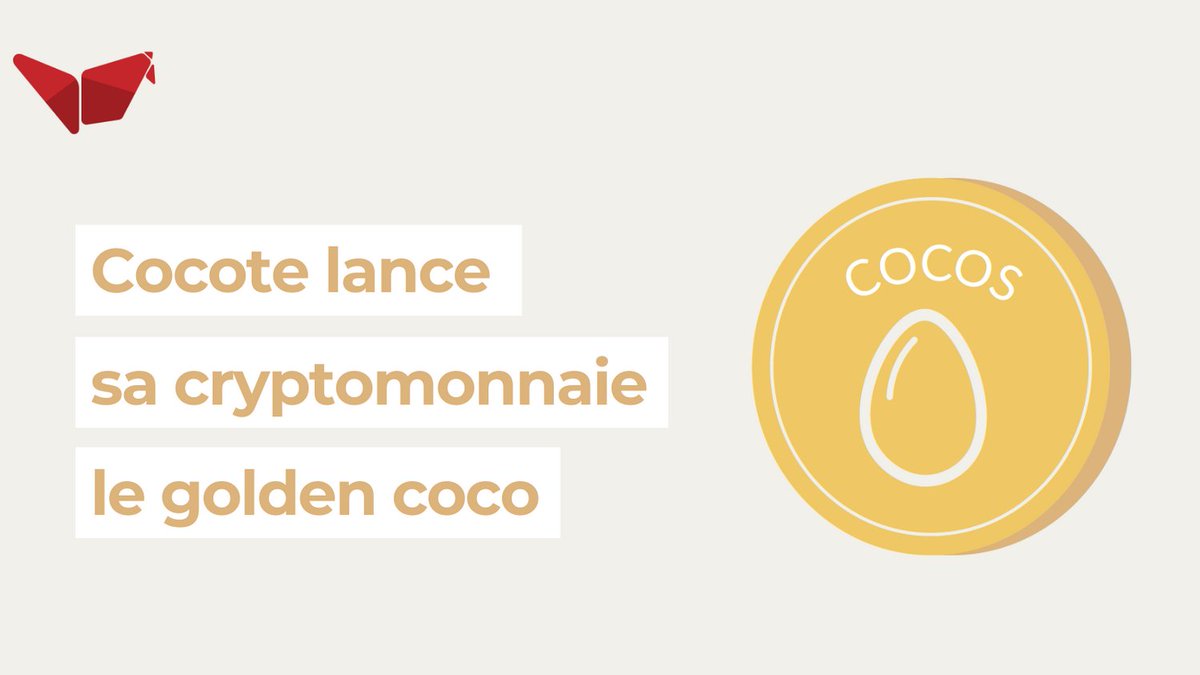 Cocote lance
sa cryptomonnaie
le golden coco

COCOS